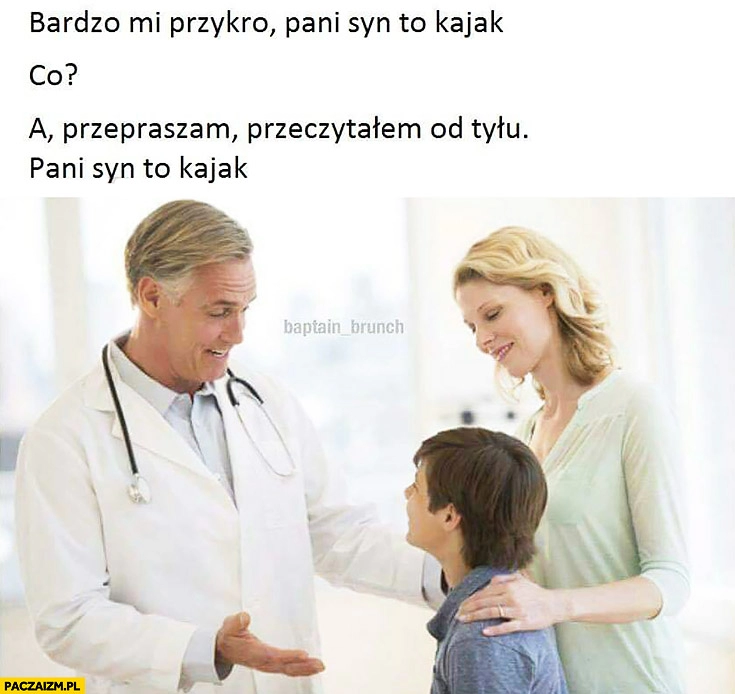 Bardzo mi przykro, pani syn to kajak

Co?

A, przepraszam, przeczytałem od tyłu.
Pani syn to kajak

baptain_brunch

PACZAIZM.PL